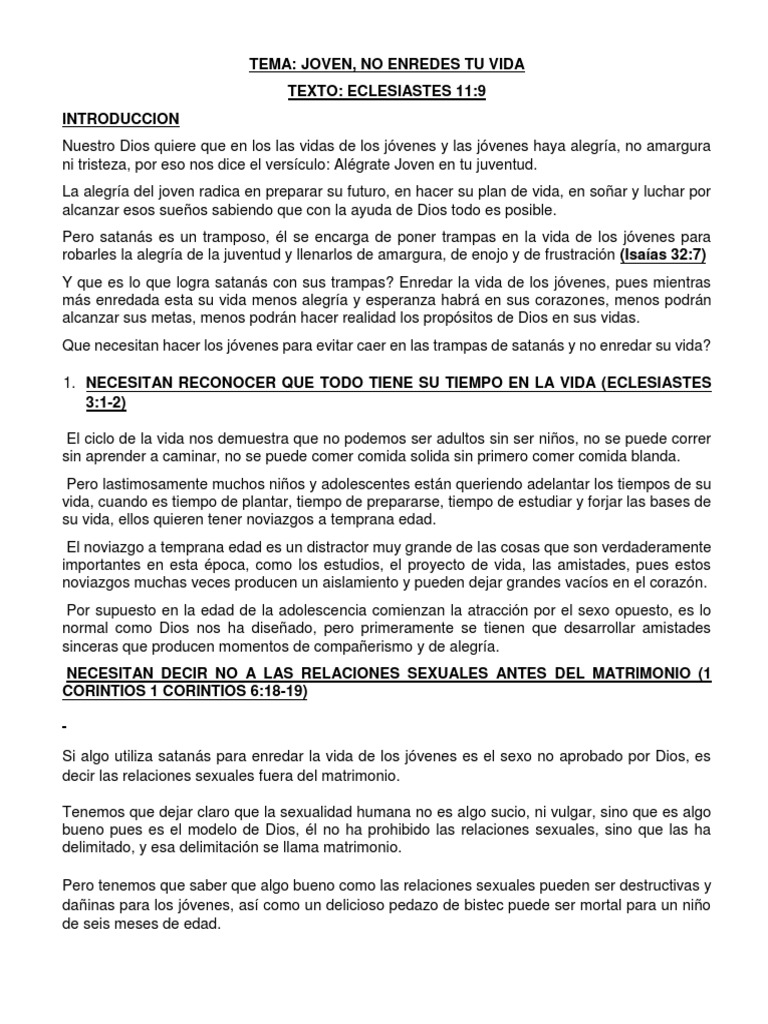 TEMA: JOVEN, NO ENREDES TU VIDA

TEXTO: ECLESIASTES 11:9

INTRODUCCION

Nuestro Dios quiere que en los las vidas de los jóvenes y las jóvenes haya alegría, no amargura ni tristeza, por eso nos dice el versículo: Alégrate Joven en tu juventud.

La alegría del joven radica en preparar su futuro, en hacer su plan de vida, en soñar y luchar por alcanzar esos sueños sabiendo que con la ayuda de Dios todo es posible.

Pero satanás es un tramposo, él se encarga de poner trampas en la vida de los jóvenes para robarles la alegría de la juventud y llenarlos de amargura, de enojo y de frustración (Isaías 32:7)

Y que es lo que logra satanás con sus trampas? Enredar la vida de los jóvenes, pues mientras más enredada esta su vida menos alegría y esperanza habrá en sus corazones, menos podrán alcanzar sus metas, menos podrán hacer realidad los propósitos de Dios en sus vidas.

Que necesitan hacer los jóvenes para evitar caer en las trampas de satanás y no enredar su vida?

1. NECESITAN RECONOCER QUE TODO TIENE SU TIEMPO EN LA VIDA (ECLESIASTES 3:1-2)

El ciclo de la vida nos demuestra que no podemos ser adultos sin ser niños, no se puede correr sin aprender a caminar, no se puede comer comida solida sin primero comer comida blanda.

Pero lastimosamente muchos niños y adolescentes están queriendo adelantar los tiempos de su vida, cuando es tiempo de plantar, tiempo de prepararse, tiempo de estudiar y forjar las bases de su vida, ellos quieren tener noviazgos a temprana edad.

El noviazgo a temprana edad es un distractor muy grande de las cosas que son verdaderamente importantes en esta época, como los estudios, el proyecto de vida, las amistades, pues estos noviazgos muchas veces producen un aislamiento y pueden dejar grandes vacíos en el corazón.

Por supuesto en la edad de la adolescencia comienzan la atracción por el sexo opuesto, es lo normal como Dios nos ha diseñado, pero primeramente se tienen que desarrollar amistades sinceras que producen momentos de compañerismo y de alegría.

NECESITAN DECIR NO A LAS RELACIONES SEXUALES ANTES DEL MATRIMONIO (1 CORINTIOS 1 CORINTIOS 6:18-19)

Si algo utiliza satanás para enredar la vida de los jóvenes es el sexo no aprobado por Dios, es decir las relaciones sexuales fuera del matrimonio.

Tenemos que dejar claro que la sexualidad humana no es algo sucio, ni vulgar, sino que es algo bueno pues es el modelo de Dios, él no ha prohibido las relaciones sexuales, sino que las ha delimitado, y esa delimitación se llama matrimonio.

Pero tenemos que saber que algo bueno como las relaciones sexuales pueden ser destructivas y dañinas para los jóvenes, así como un delicioso pedazo de bistec puede ser mortal para un niño de seis meses de edad.